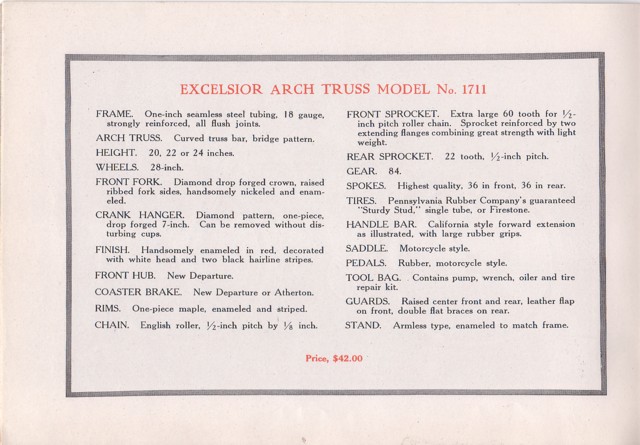 EXCELSIOR ARCH TRUSS MODEL No. 1711

FRAME. One-inch seamless steel tubing, 18 gauge, strongly reinforced, all flush joints.

ARCH TRUSS. Curved truss bar, bridge pattern.

HEIGHT. 20, 22 or 24 inches.

WHEELS. 28-inch.

FRONT FORK. Diamond drop forged crown, raised ribbed fork sides, handsomely nickeled and enameled.

CRANK HANGER. Diamond pattern, one-piece, drop forged 7-inch. Can be removed without disturbing cups.

FINISH. Handsomely enameled in red, decorated with white head and two black hairline stripes.

FRONT HUB. New Departure.

COASTER BRAKE. New Departure or Atherton.

RIMS. One-piece maple, enameled and striped.

CHAIN. English roller, $\frac{1}{2}$-inch pitch by $\frac{1}{8}$ inch.

FRONT SPROCKET. Extra large 60 tooth for $\frac{1}{2}$-inch pitch roller chain. Sprocket reinforced by two extending flanges combining great strength with light weight.

REAR SPROCKET. 22 tooth, $\frac{1}{2}$-inch pitch.

GEAR. 84.

SPOKES. Highest quality, 36 in front, 36 in rear.

TIRES. Pennsylvania Rubber Company's guaranteed "Sturdy Stud," single tube, or Firestone.

HANDLE BAR. California style forward extension as illustrated, with large rubber grips.

SADDLE. Motorcycle style.

PEDALS. Rubber, motorcycle style.

TOOL BAG. Contains pump, wrench, oiler and tire repair kit.

GUARDS. Raised center front and rear, leather flap on front, double flat braces on rear.

STAND. Armless type, enameled to match frame.

Price, $42.00